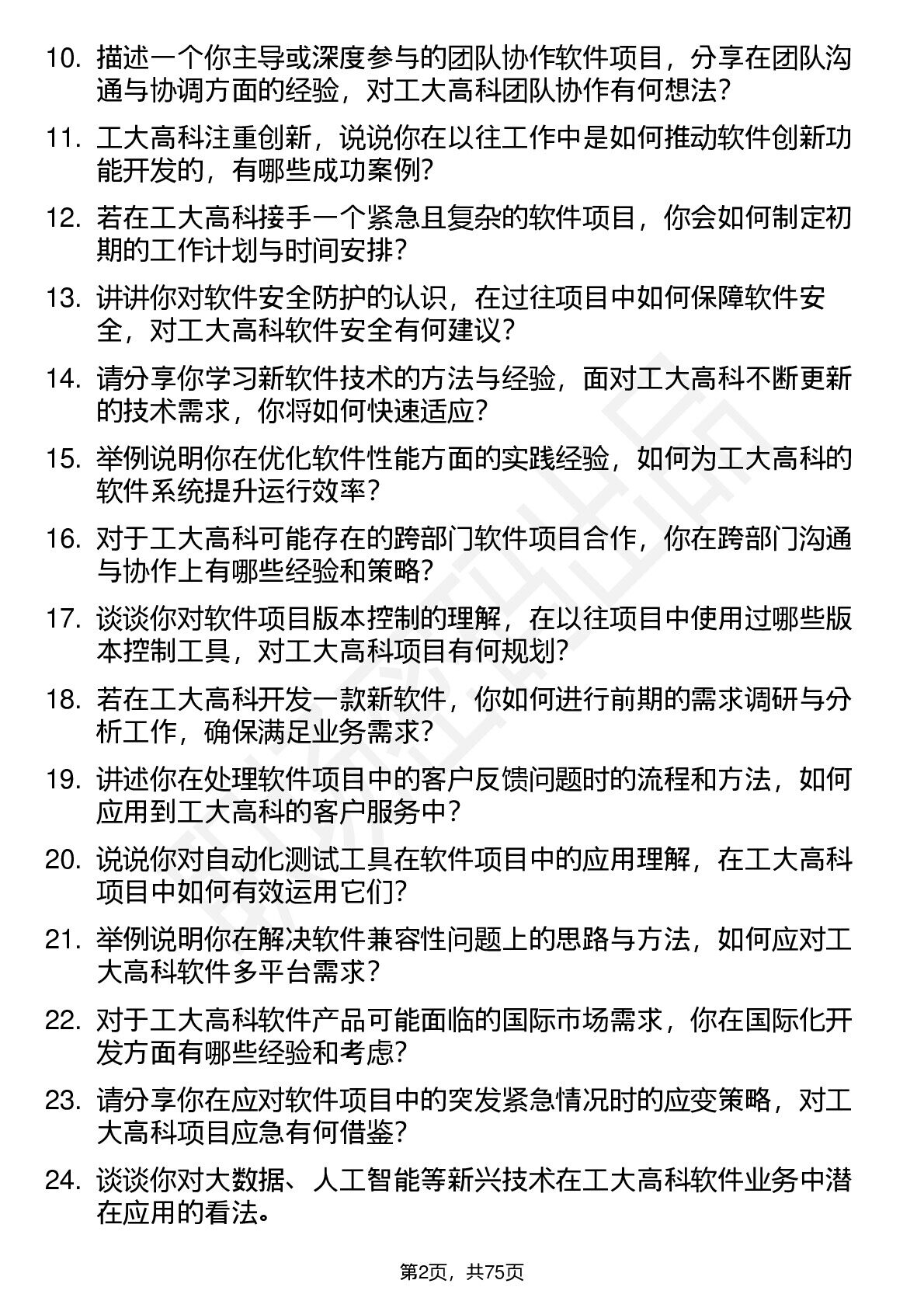 10. 描述一个你主导或深度参与的团队协作软件项目，分享在团队沟通与协调方面的经验，对工大高科团队协作有何想法？

11. 工大高科注重创新，说说你在以往工作中是如何推动软件创新功能开发的，有哪些成功案例？

12. 若在工大高科接手一个紧急且复杂的软件项目，你会如何制定初期的工作计划与时间安排？

13. 讲讲你对软件安全防护的认识，在过往项目中如何保障软件安全，对工大高科软件安全有何建议？

14. 请分享你学习新软件技术的方法与经验，面对工大高科不断更新的技术需求，你将如何快速适应？

15. 举例说明你在优化软件性能方面的实践经验，如何为工大高科的软件系统提升运行效率？

16. 对于工大高科可能存在的跨部门软件项目合作，你在跨部门沟通与协作上有哪些经验和策略？

17. 谈谈你对软件项目版本控制的理解，在以往项目中使用过哪些版本控制工具，对工大高科项目有何规划？

18. 若在工大高科开发一款新软件，你如何进行前期的需求调研与分析工作，确保满足业务需求？

19. 讲述你在处理软件项目中的客户反馈问题时的流程和方法，如何应用到工大高科的客户服务中？

20. 说说你对自动化测试工具在软件项目中的应用理解，在工大高科项目中如何有效运用它们？

21. 举例说明你在解决软件兼容性问题上的思路与方法，如何应对工大高科软件多平台需求？

22. 对于工大高科软件产品可能面临的国际市场需求，你在国际化开发方面有哪些经验和考虑？

23. 请分享你在应对软件项目中的突发紧急情况时的应变策略，对工大高科项目应急有何借鉴？

24. 谈谈你对大数据、人工智能等新兴技术在工大高科软件业务中潜在应用的看法。

第2页，共75页